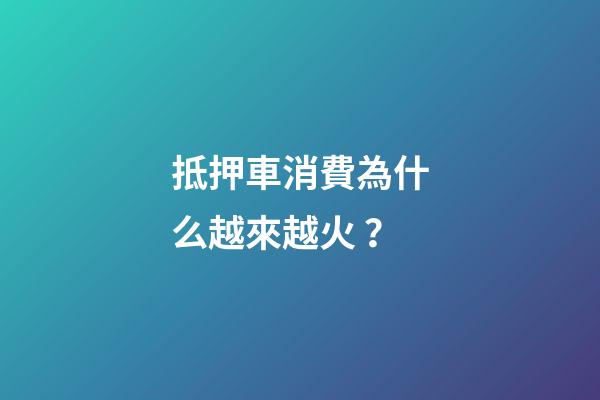 抵押車消費為什么越來越火？